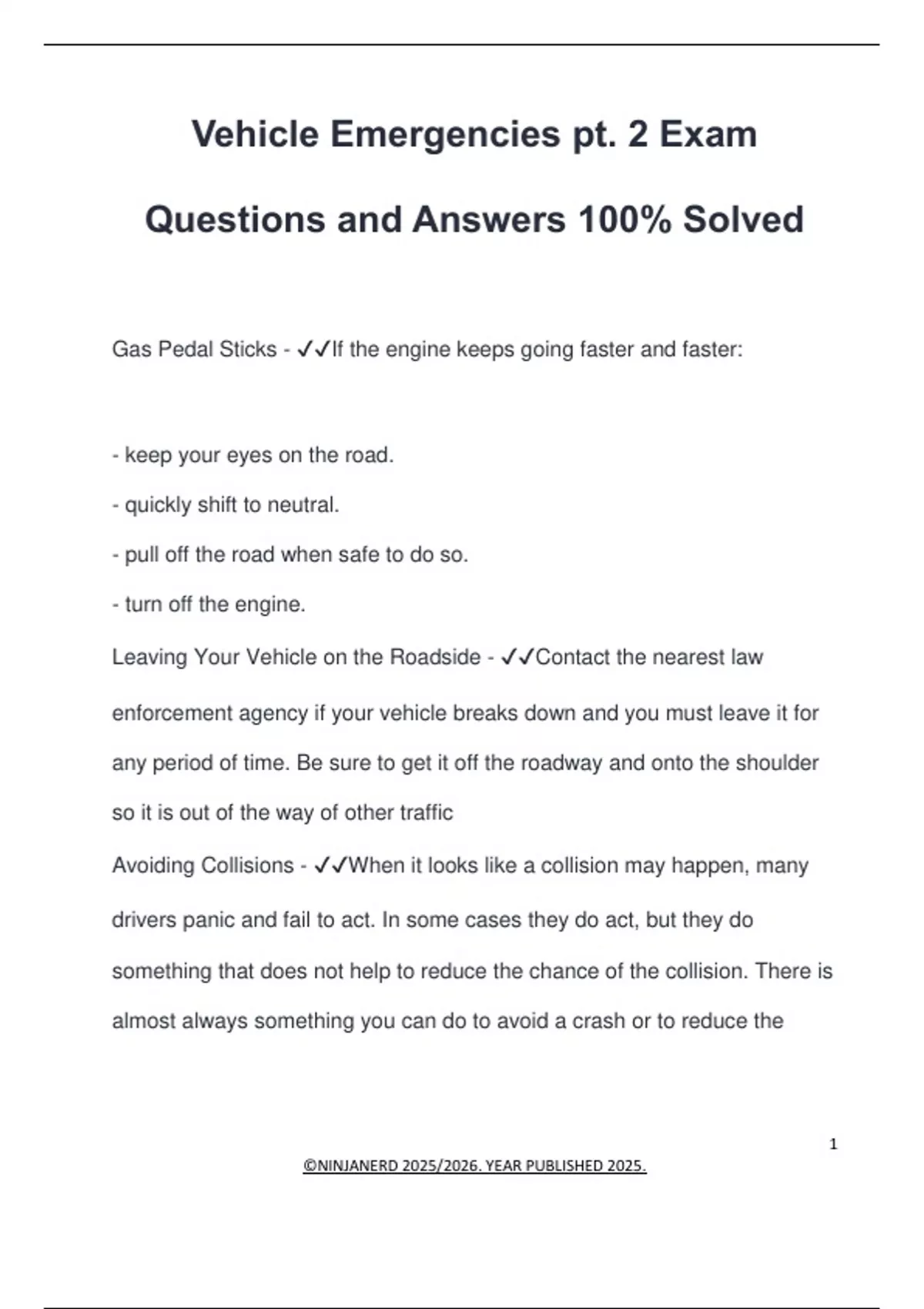 Vehicle Emergencies pt. 2 Exam Questions and Answers 100% Solved

Gas Pedal Sticks - ✓✓If the engine keeps going faster and faster:

- keep your eyes on the road.
- quickly shift to neutral.
- pull off the road when safe to do so.
- turn off the engine.

Leaving Your Vehicle on the Roadside - ✓✓Contact the nearest law enforcement agency if your vehicle breaks down and you must leave it for any period of time. Be sure to get it off the roadway and onto the shoulder so it is out of the way of other traffic

Avoiding Collisions - ✓✓When it looks like a collision may happen, many drivers panic and fail to act. In some cases they do act, but they do something that does not help to reduce the chance of the collision. There is almost always something you can do to avoid a crash or to reduce the

1

©NINJANERD 2025/2026. YEAR PUBLISHED 2025.